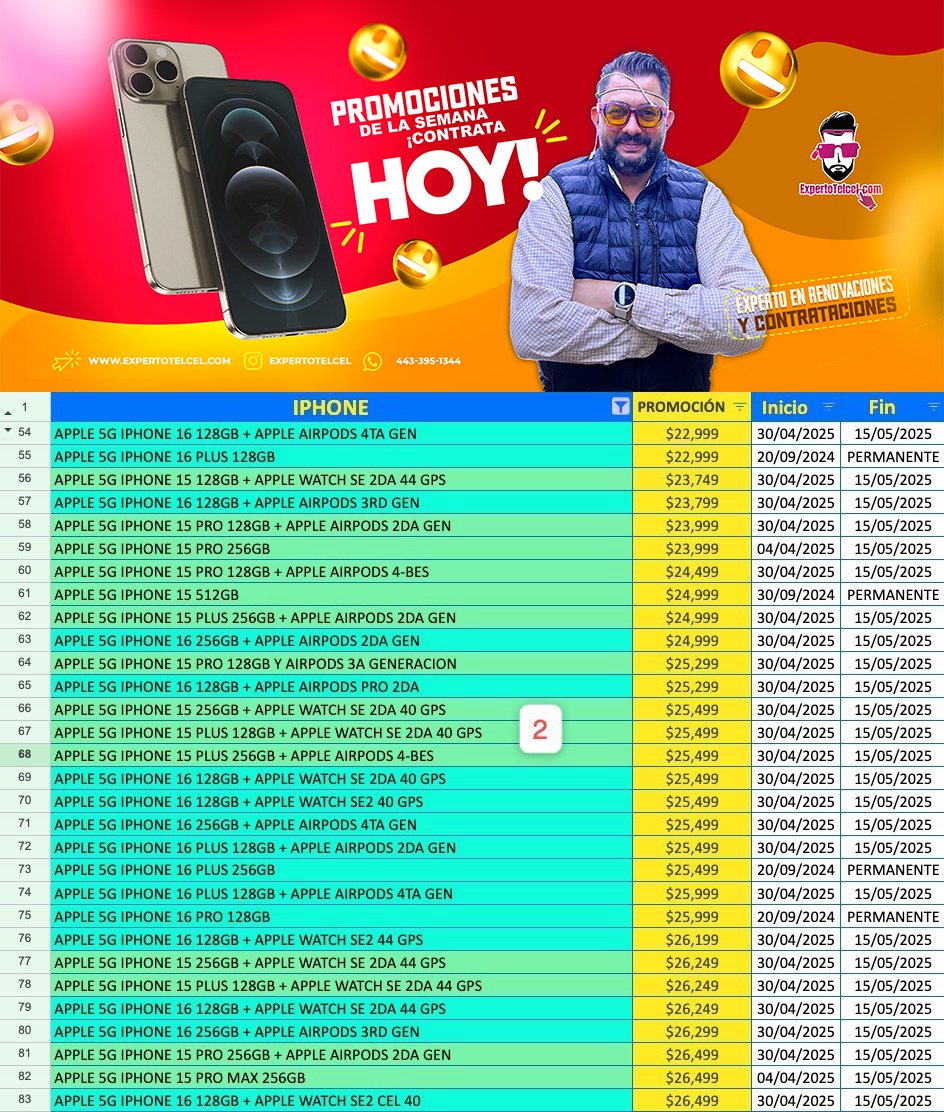 PROMOCIONES DE LA SEMANA ¡CONTRATA HOY!

ExpertoTelcel.com

EXPERTO EN RENOVACIONES Y CONTRATACIONES

WWW.EXPERTOTELCEL.COM EXPERTOTELCEL 443-395-1344

| 1 | IPHONE | PROMOCIÓN | Inicio | Fin |
|---|---|---|---|---|
| 54 | APPLE 5G IPHONE 16 128GB + APPLE AIRPODS 4TA GEN | $22,999 | 30/04/2025 | 15/05/2025 |
| 55 | APPLE 5G IPHONE 16 PLUS 128GB | $22,999 | 20/09/2024 | PERMANENTE |
| 56 | APPLE 5G IPHONE 15 128GB + APPLE WATCH SE 2DA 44 GPS | $23,749 | 30/04/2025 | 15/05/2025 |
| 57 | APPLE 5G IPHONE 16 128GB + APPLE AIRPODS 3RD GEN | $23,799 | 30/04/2025 | 15/05/2025 |
| 58 | APPLE 5G IPHONE 15 PRO 128GB + APPLE AIRPODS 2DA GEN | $23,999 | 30/04/2025 | 15/05/2025 |
| 59 | APPLE 5G IPHONE 15 PRO 256GB | $23,999 | 04/04/2025 | 15/05/2025 |
| 60 | APPLE 5G IPHONE 15 PRO 128GB + APPLE AIRPODS 4-BES | $24,499 | 30/04/2025 | 15/05/2025 |
| 61 | APPLE 5G IPHONE 15 512GB | $24,999 | 30/09/2024 | PERMANENTE |
| 62 | APPLE 5G IPHONE 15 PLUS 256GB + APPLE AIRPODS 2DA GEN | $24,999 | 30/04/2025 | 15/05/2025 |
| 63 | APPLE 5G IPHONE 16 256GB + APPLE AIRPODS 2DA GEN | $24,999 | 30/04/2025 | 15/05/2025 |
| 64 | APPLE 5G IPHONE 15 PRO 128GB Y AIRPODS 3A GENERACION | $25,299 | 30/04/2025 | 15/05/2025 |
| 65 | APPLE 5G IPHONE 16 128GB + APPLE AIRPODS PRO 2DA | $25,299 | 30/04/2025 | 15/05/2025 |
| 66 | APPLE 5G IPHONE 15 256GB + APPLE WATCH SE 2DA 40 GPS | $25,499 | 30/04/2025 | 15/05/2025 |
| 67 | APPLE 5G IPHONE 15 PLUS 128GB + APPLE WATCH SE 2DA 40 GPS | $25,499 | 30/04/2025 | 15/05/2025 |
| 68 | APPLE 5G IPHONE 15 PLUS 256GB + APPLE AIRPODS 4-BES | $25,499 | 30/04/2025 | 15/05/2025 |
| 69 | APPLE 5G IPHONE 16 128GB + APPLE WATCH SE 2DA 40 GPS | $25,499 | 30/04/2025 | 15/05/2025 |
| 70 | APPLE 5G IPHONE 16 128GB + APPLE WATCH SE2 40 GPS | $25,499 | 30/04/2025 | 15/05/2025 |
| 71 | APPLE 5G IPHONE 16 256GB + APPLE AIRPODS 4TA GEN | $25,499 | 30/04/2025 | 15/05/2025 |
| 72 | APPLE 5G IPHONE 16 PLUS 128GB + APPLE AIRPODS 2DA GEN | $25,499 | 30/04/2025 | 15/05/2025 |
| 73 | APPLE 5G IPHONE 16 PLUS 256GB | $25,499 | 20/09/2024 | PERMANENTE |
| 74 | APPLE 5G IPHONE 16 PLUS 128GB + APPLE AIRPODS 4TA GEN | $25,999 | 30/04/2025 | 15/05/2025 |
| 75 | APPLE 5G IPHONE 16 PRO 128GB | $25,999 | 20/09/2024 | PERMANENTE |
| 76 | APPLE 5G IPHONE 16 128GB + APPLE WATCH SE2 44 GPS | $26,199 | 30/04/2025 | 15/05/2025 |
| 77 | APPLE 5G IPHONE 15 256GB + APPLE WATCH SE 2DA 44 GPS | $26,249 | 30/04/2025 | 15/05/2025 |
| 78 | APPLE 5G IPHONE 15 PLUS 128GB + APPLE WATCH SE 2DA 44 GPS | $26,249 | 30/04/2025 | 15/05/2025 |
| 79 | APPLE 5G IPHONE 16 128GB + APPLE WATCH SE 2DA 44 GPS | $26,249 | 30/04/2025 | 15/05/2025 |
| 80 | APPLE 5G IPHONE 16 256GB + APPLE AIRPODS 3RD GEN | $26,299 | 30/04/2025 | 15/05/2025 |
| 81 | APPLE 5G IPHONE 15 PRO 256GB + APPLE AIRPODS 2DA GEN | $26,499 | 30/04/2025 | 15/05/2025 |
| 82 | APPLE 5G IPHONE 15 PRO MAX 256GB | $26,499 | 04/04/2025 | 15/05/2025 |
| 83 | APPLE 5G IPHONE 16 128GB + APPLE WATCH SE2 CEL 40 | $26,499 | 30/04/2025 | 15/05/2025 |

2